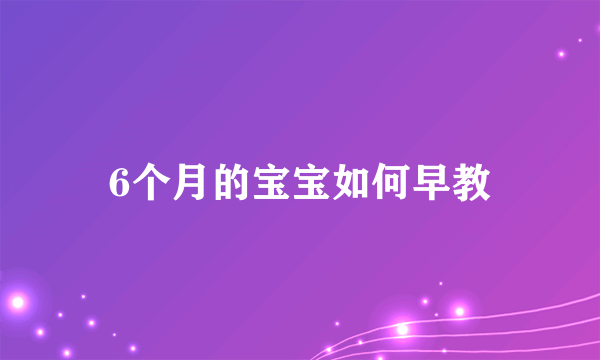 6个月的宝宝如何早教